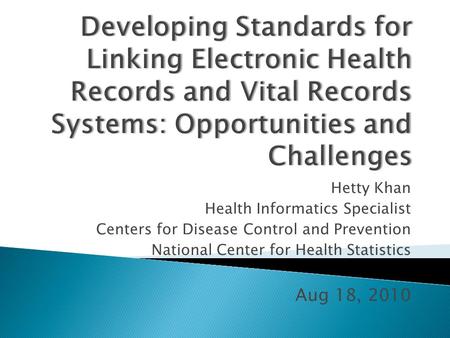 Developing Standards for Linking Electronic Health Records and Vital Records Systems: Opportunities and Challenges

Hetty Khan
Health Informatics Specialist
Centers for Disease Control and Prevention
National Center for Health Statistics

Aug 18, 2010